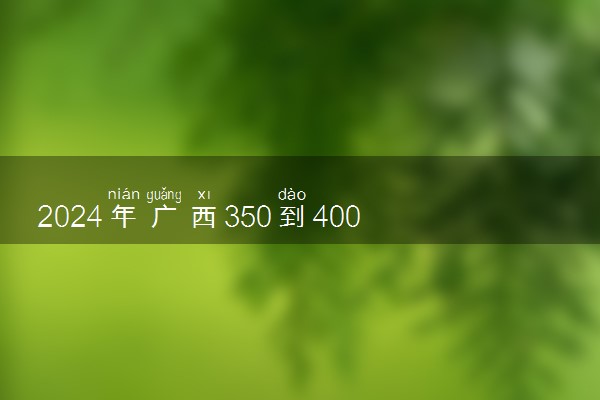 nián guǎng xī dào
2024 年 广 西 350 到 400